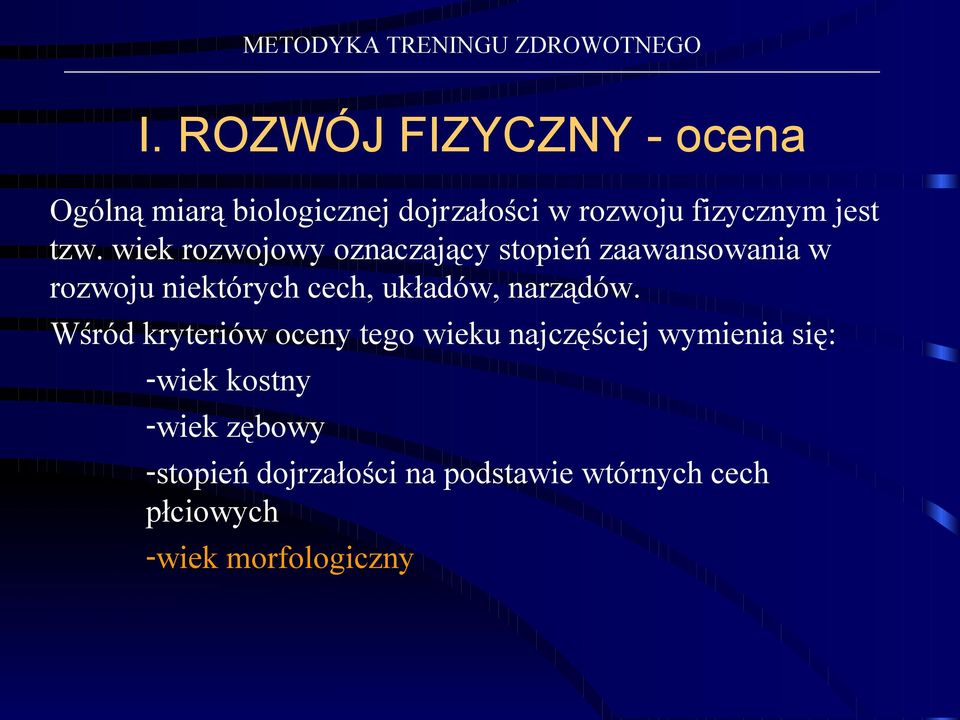 METODYKA TRENINGU ZDROWOTNEGO

I. ROZWÓJ FIZYCZNY - ocena

Ogólną miarą biologicznej dojrzałości w rozwoju fizycznym jest tzw. wiek rozwojowy oznaczający stopień zaawansowania w rozwoju niektórych cech, układów, narządów.

Wśród kryteriów oceny tego wieku najczęściej wymienia się:

-wiek kostny

-wiek zębowy

-stopień dojrzałości na podstawie wtórnych cech płciowych

-wiek morfologiczny